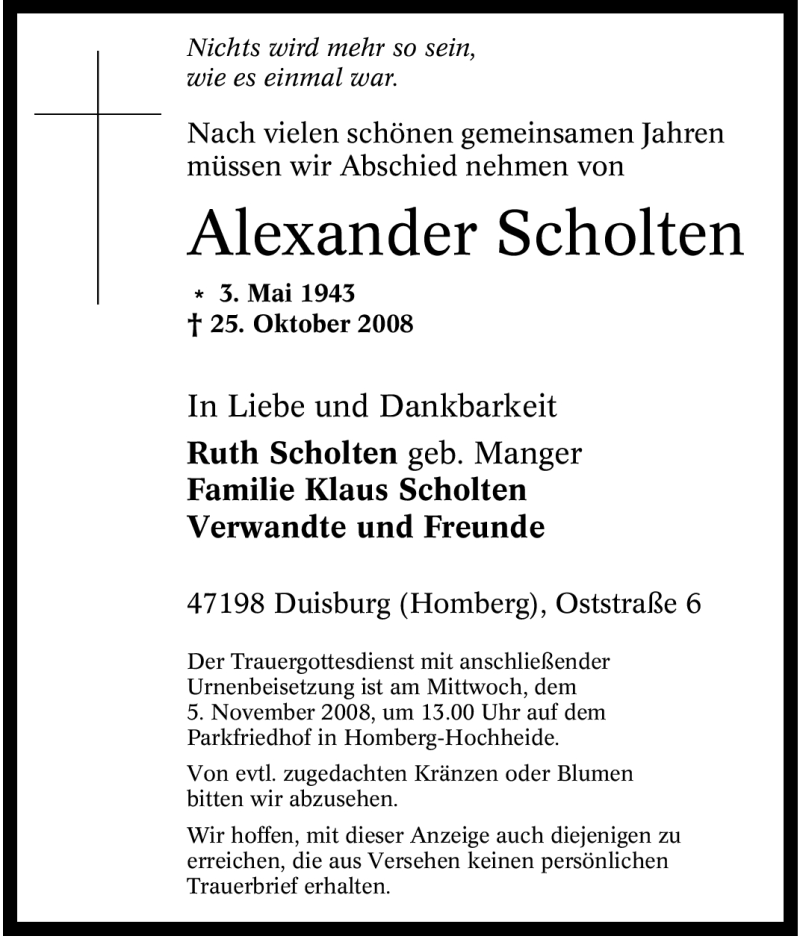 Nichts wird mehr so sein,
wie es einmal war.

Nach vielen schönen gemeinsamen Jahren müssen wir Abschied nehmen von

Alexander Scholten

* 3. Mai 1943
† 25. Oktober 2008

In Liebe und Dankbarkeit

Ruth Scholten geb. Manger
Familie Klaus Scholten
Verwandte und Freunde

47198 Duisburg (Homberg), Oststraße 6

Der Trauergottesdienst mit anschließender Urnenbeisetzung ist am Mittwoch, dem 5. November 2008, um 13.00 Uhr auf dem Parkfriedhof in Homberg-Hochheide.

Von evtl. zugedachten Kränzen oder Blumen bitten wir abzusehen.

Wir hoffen, mit dieser Anzeige auch diejenigen zu erreichen, die aus Versehen keinen persönlichen Trauerbrief erhalten.